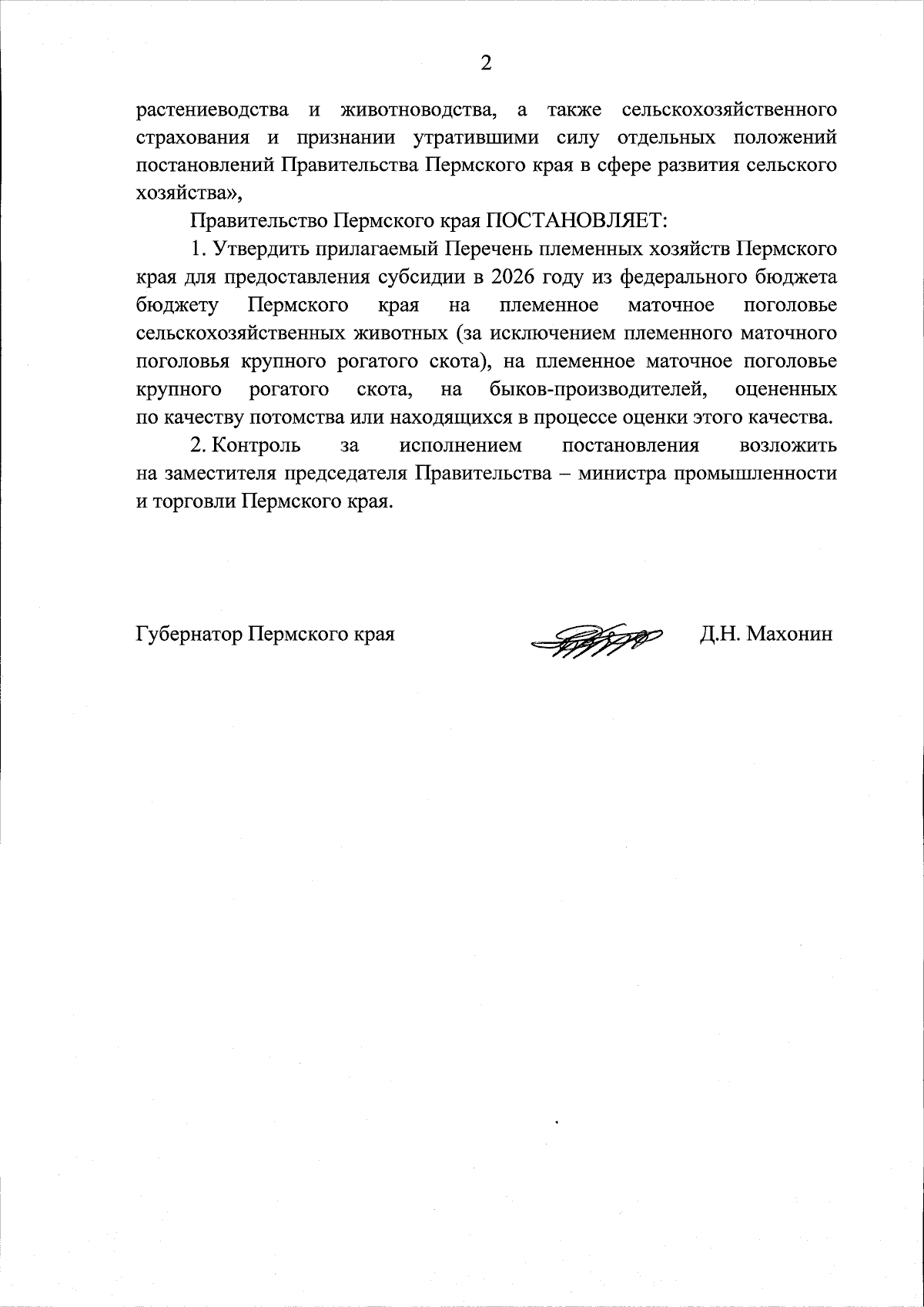 2

растениеводства и животноводства, а также сельскохозяйственного страхования и признании утратившими силу отдельных положений постановлений Правительства Пермского края в сфере развития сельского хозяйства»,

Правительство Пермского края ПОСТАНОВЛЯЕТ:

1. Утвердить прилагаемый Перечень племенных хозяйств Пермского края для предоставления субсидии в 2026 году из федерального бюджета бюджету Пермского края на племенное маточное поголовье сельскохозяйственных животных (за исключением племенного маточного поголовья крупного рогатого скота), на племенное маточное поголовье крупного рогатого скота, на быков-производителей, оцененных по качеству потомства или находящихся в процессе оценки этого качества.

2. Контроль за исполнением постановления возложить на заместителя председателя Правительства – министра промышленности и торговли Пермского края.

Губернатор Пермского края Д.Н. Махонин